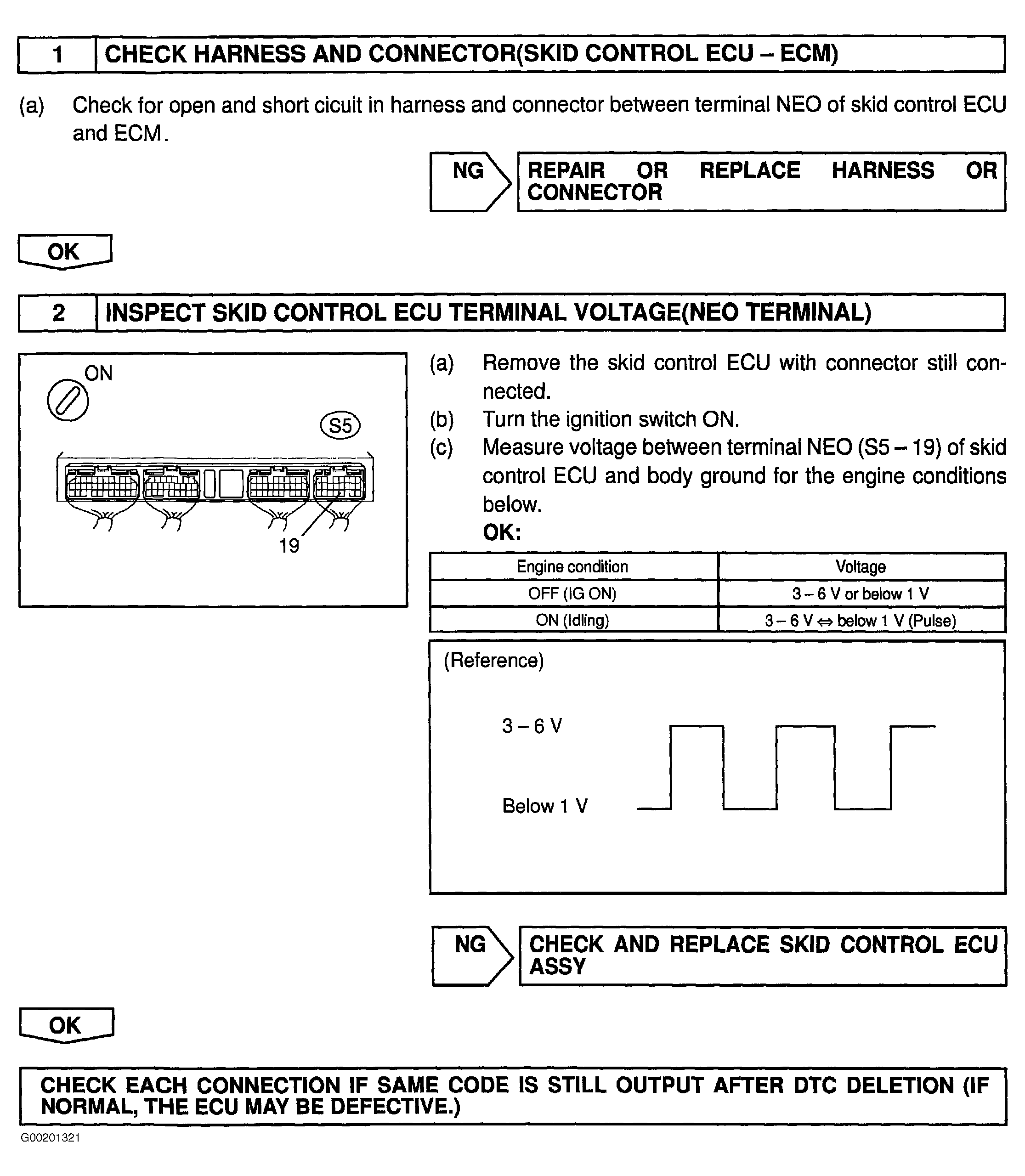 1 CHECK HARNESS AND CONNECTOR(SKID CONTROL ECU – ECM)

(a) Check for open and short cicuit in harness and connector between terminal NEO of skid control ECU and ECM.

NG REPAIR OR REPLACE HARNESS OR CONNECTOR

OK

2 INSPECT SKID CONTROL ECU TERMINAL VOLTAGE(NEO TERMINAL)

ON

S5

19

(a) Remove the skid control ECU with connector still connected.
(b) Turn the ignition switch ON.
(c) Measure voltage between terminal NEO (S5 – 19) of skid control ECU and body ground for the engine conditions below.
OK:

| Engine condition | Voltage |
|---|---|
| OFF (IG ON) | 3 – 6 V or below 1 V |
| ON (Idling) | 3 – 6 V ⇔ below 1 V (Pulse) |

(Reference)

3 – 6 V

Below 1 V

NG CHECK AND REPLACE SKID CONTROL ECU ASSY

OK

CHECK EACH CONNECTION IF SAME CODE IS STILL OUTPUT AFTER DTC DELETION (IF NORMAL, THE ECU MAY BE DEFECTIVE.)

G00201321